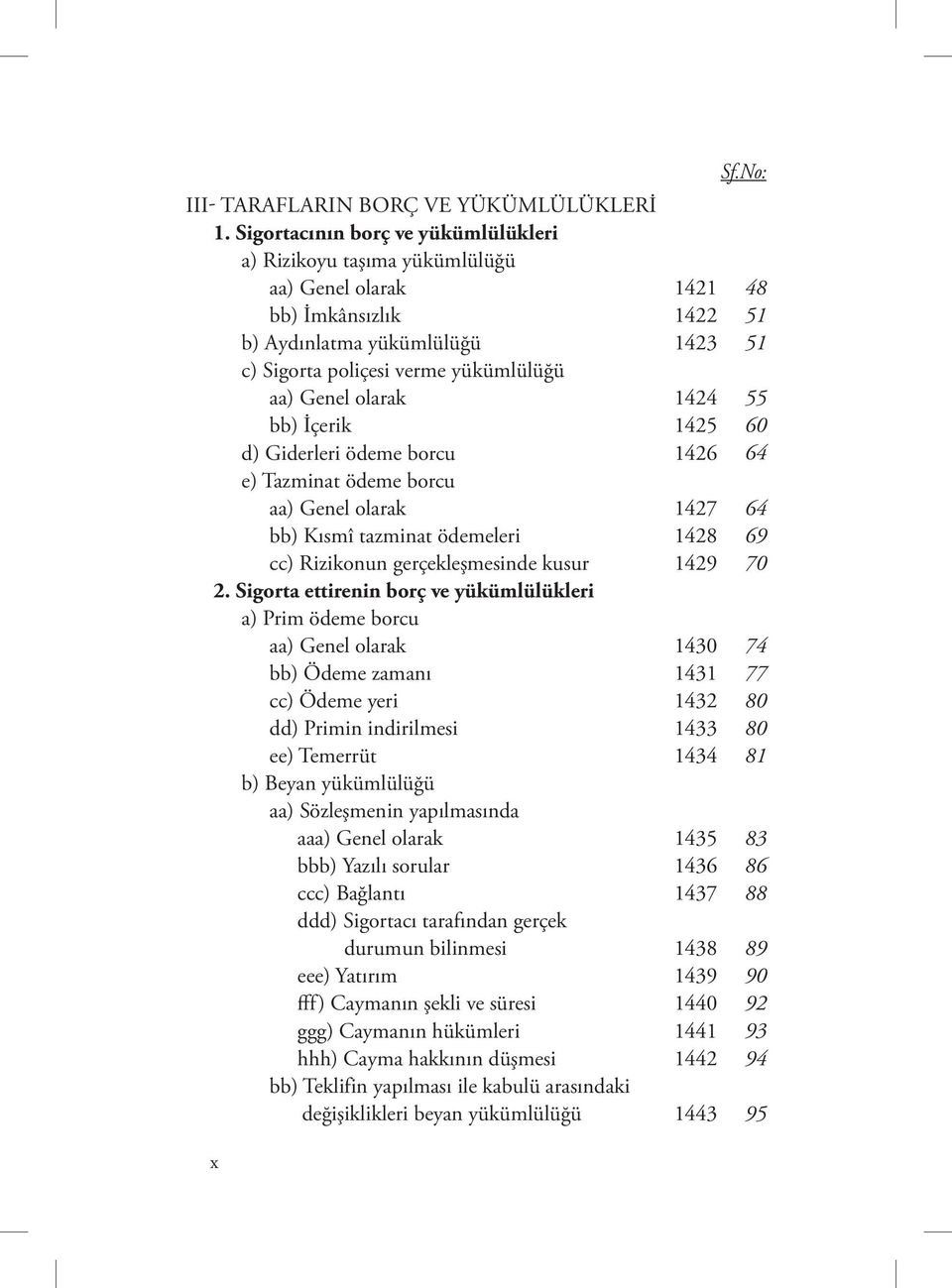 Sf.No:

III- TARAFLARIN BORÇ VE YÜKÜMLÜLÜKLERİ

1. Sigortacının borç ve yükümlülükleri

a) Rizikoyu taşıma yükümlülüğü

aa) Genel olarak 1421 48

bb) İmkânsızlık 1422 51

b) Aydınlatma yükümlülüğü 1423 51

c) Sigorta poliçesi verme yükümlülüğü

aa) Genel olarak 1424 55

bb) İçerik 1425 60

d) Giderleri ödeme borcu 1426 64

e) Tazminat ödeme borcu

aa) Genel olarak 1427 64

bb) Kısmî tazminat ödemeleri 1428 69

cc) Rizikonun gerçekleşmesinde kusur 1429 70

2. Sigorta ettirenin borç ve yükümlülükleri

a) Prim ödeme borcu

aa) Genel olarak 1430 74

bb) Ödeme zamanı 1431 77

cc) Ödeme yeri 1432 80

dd) Primin indirilmesi 1433 80

ee) Temerrüt 1434 81

b) Beyan yükümlülüğü

aa) Sözleşmenin yapılmasında

aaa) Genel olarak 1435 83

bbb) Yazılı sorular 1436 86

ccc) Bağlantı 1437 88

ddd) Sigortacı tarafından gerçek durumun bilinmesi 1438 89

eee) Yatırım 1439 90

fff) Caymanın şekli ve süresi 1440 92

ggg) Caymanın hükümleri 1441 93

hhh) Cayma hakkının düşmesi 1442 94

bb) Teklifin yapılması ile kabulü arasındaki değişiklikleri beyan yükümlülüğü 1443 95

x